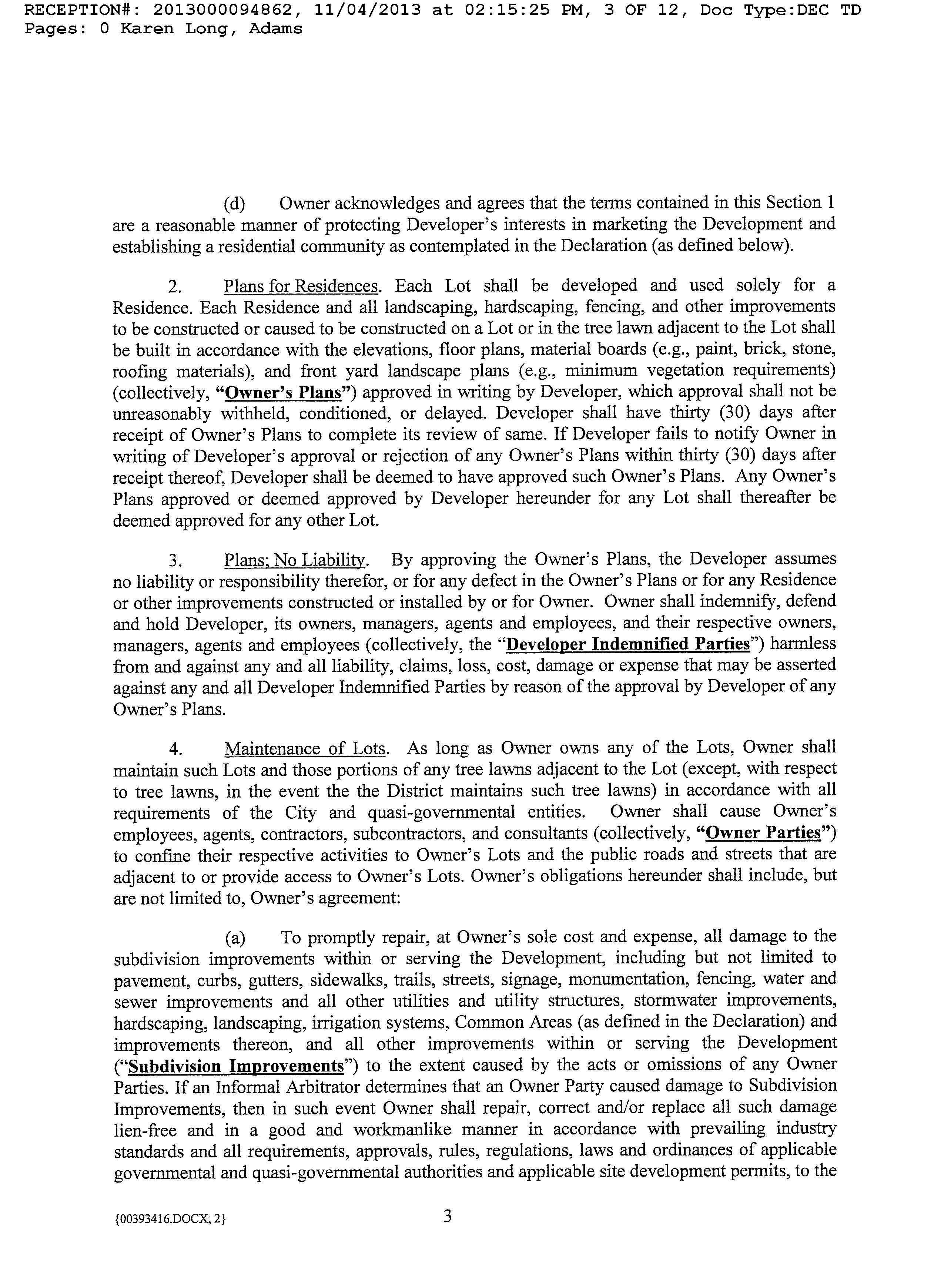 RECEPTION#: 2013000094862, 11/04/2013 at 02:15:25 PM, 3 OF 12, Doc Type:DEC TD Pages: 0 Karen Long, Adams

(d) Owner acknowledges and agrees that the terms contained in this Section 1 are a reasonable manner of protecting Developer's interests in marketing the Development and establishing a residential community as contemplated in the Declaration (as defined below).

2. Plans for Residences. Each Lot shall be developed and used solely for a Residence. Each Residence and all landscaping, hardscaping, fencing, and other improvements to be constructed or caused to be constructed on a Lot or in the tree lawn adjacent to the Lot shall be built in accordance with the elevations, floor plans, material boards (e.g., paint, brick, stone, roofing materials), and front yard landscape plans (e.g., minimum vegetation requirements) (collectively, "Owner's Plans") approved in writing by Developer, which approval shall not be unreasonably withheld, conditioned, or delayed. Developer shall have thirty (30) days after receipt of Owner's Plans to complete its review of same. If Developer fails to notify Owner in writing of Developer's approval or rejection of any Owner's Plans within thirty (30) days after receipt thereof, Developer shall be deemed to have approved such Owner's Plans. Any Owner's Plans approved or deemed approved by Developer hereunder for any Lot shall thereafter be deemed approved for any other Lot.

3. Plans; No Liability. By approving the Owner's Plans, the Developer assumes no liability or responsibility therefor, or for any defect in the Owner's Plans or for any Residence or other improvements constructed or installed by or for Owner. Owner shall indemnify, defend and hold Developer, its owners, managers, agents and employees, and their respective owners, managers, agents and employees (collectively, the "Developer Indemnified Parties") harmless from and against any and all liability, claims, loss, cost, damage or expense that may be asserted against any and all Developer Indemnified Parties by reason of the approval by Developer of any Owner's Plans.

4. Maintenance of Lots. As long as Owner owns any of the Lots, Owner shall maintain such Lots and those portions of any tree lawns adjacent to the Lot (except, with respect to tree lawns, in the event the the District maintains such tree lawns) in accordance with all requirements of the City and quasi-governmental entities. Owner shall cause Owner's employees, agents, contractors, subcontractors, and consultants (collectively, "Owner Parties") to confine their respective activities to Owner's Lots and the public roads and streets that are adjacent to or provide access to Owner's Lots. Owner's obligations hereunder shall include, but are not limited to, Owner's agreement:

(a) To promptly repair, at Owner's sole cost and expense, all damage to the subdivision improvements within or serving the Development, including but not limited to pavement, curbs, gutters, sidewalks, trails, streets, signage, monumentation, fencing, water and sewer improvements and all other utilities and utility structures, stormwater improvements, hardscaping, landscaping, irrigation systems, Common Areas (as defined in the Declaration) and improvements thereon, and all other improvements within or serving the Development ("Subdivision Improvements") to the extent caused by the acts or omissions of any Owner Parties. If an Informal Arbitrator determines that an Owner Party caused damage to Subdivision Improvements, then in such event Owner shall repair, correct and/or replace all such damage lien-free and in a good and workmanlike manner in accordance with prevailing industry standards and all requirements, approvals, rules, regulations, laws and ordinances of applicable governmental and quasi-governmental authorities and applicable site development permits, to the

{00393416.DOCX; 2} 3